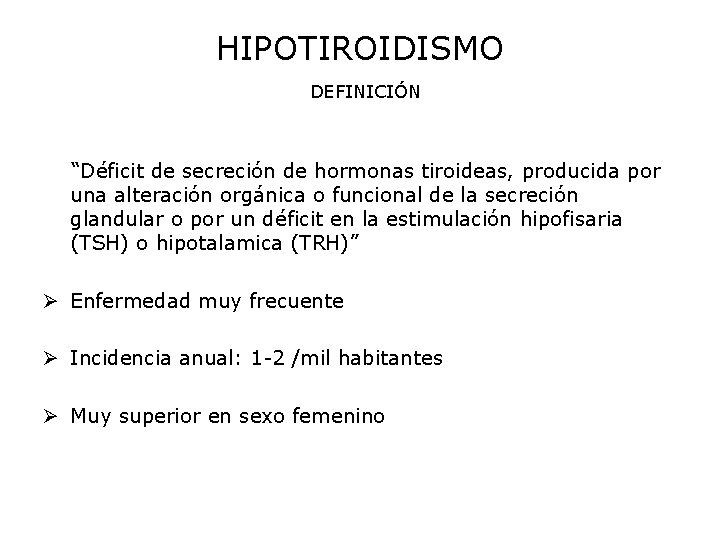 HIPOTIROIDISMO

DEFINICIÓN

“Déficit de secreción de hormonas tiroideas, producida por una alteración orgánica o funcional de la secreción glandular o por un déficit en la estimulación hipofisaria (TSH) o hipotalamica (TRH)”

➢ Enfermedad muy frecuente

➢ Incidencia anual: 1-2 /mil habitantes

➢ Muy superior en sexo femenino